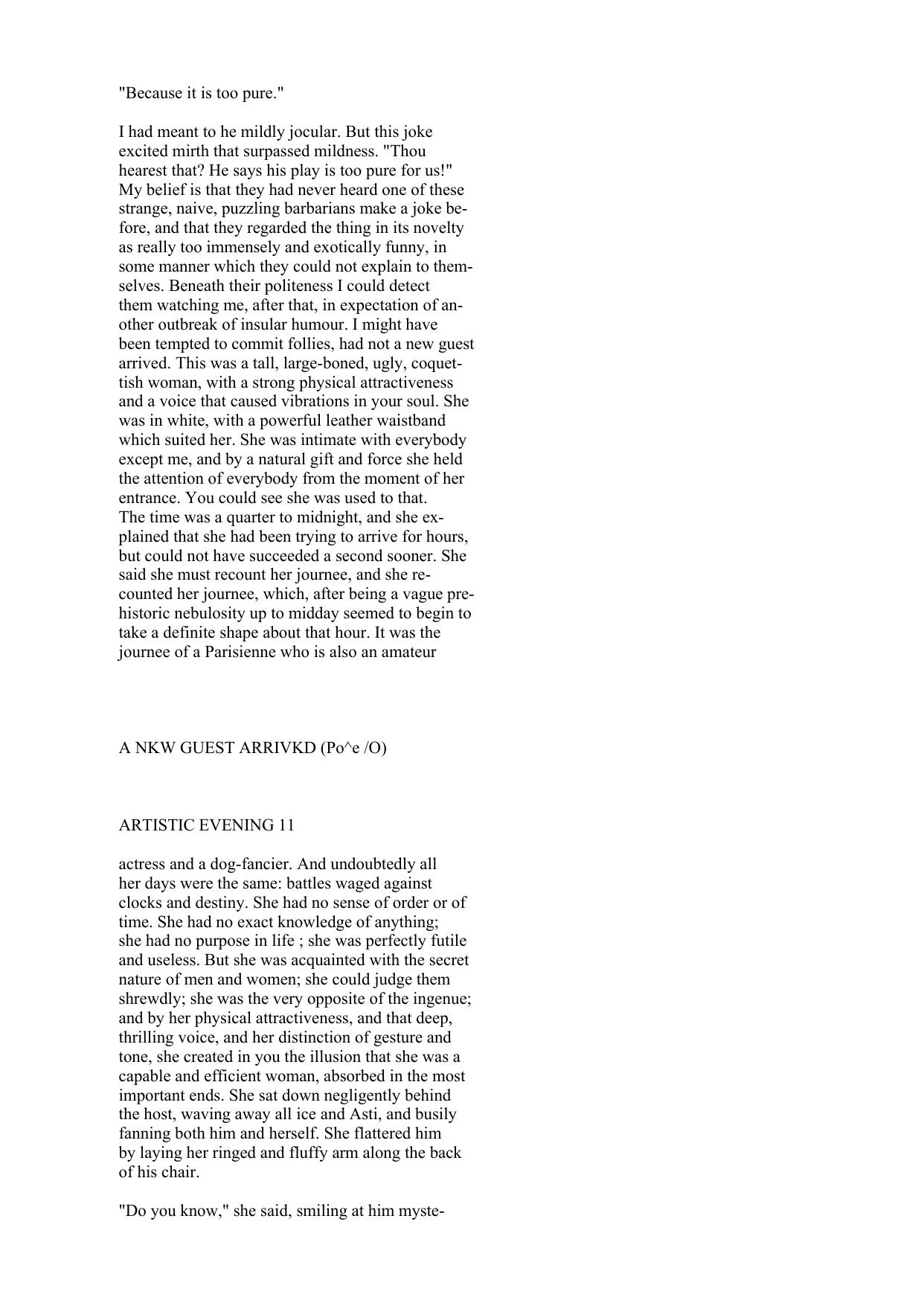 "Because it is too pure."

I had meant to he mildly jocular. But this joke excited mirth that surpassed mildness. "Thou hearest that? He says his play is too pure for us!" My belief is that they had never heard one of these strange, naive, puzzling barbarians make a joke before, and that they regarded the thing in its novelty as really too immensely and exotically funny, in some manner which they could not explain to themselves. Beneath their politeness I could detect them watching me, after that, in expectation of another outbreak of insular humour. I might have been tempted to commit follies, had not a new guest arrived. This was a tall, large-boned, ugly, coquettish woman, with a strong physical attractiveness and a voice that caused vibrations in your soul. She was in white, with a powerful leather waistband which suited her. She was intimate with everybody except me, and by a natural gift and force she held the attention of everybody from the moment of her entrance. You could see she was used to that. The time was a quarter to midnight, and she explained that she had been trying to arrive for hours, but could not have succeeded a second sooner. She said she must recount her journee, and she recounted her journee, which, after being a vague prehistoric nebulosity up to midday seemed to begin to take a definite shape about that hour. It was the journee of a Parisienne who is also an amateur

A NKW GUEST ARRIVKD (Po^e /O)

ARTISTIC EVENING 11

actress and a dog-fancier. And undoubtedly all her days were the same: battles waged against clocks and destiny. She had no sense of order or of time. She had no exact knowledge of anything; she had no purpose in life ; she was perfectly futile and useless. But she was acquainted with the secret nature of men and women; she could judge them shrewdly; she was the very opposite of the ingenue; and by her physical attractiveness, and that deep, thrilling voice, and her distinction of gesture and tone, she created in you the illusion that she was a capable and efficient woman, absorbed in the most important ends. She sat down negligently behind the host, waving away all ice and Asti, and busily fanning both him and herself. She flattered him by laying her ringed and fluffy arm along the back of his chair.

"Do you know," she said, smiling at him myste-